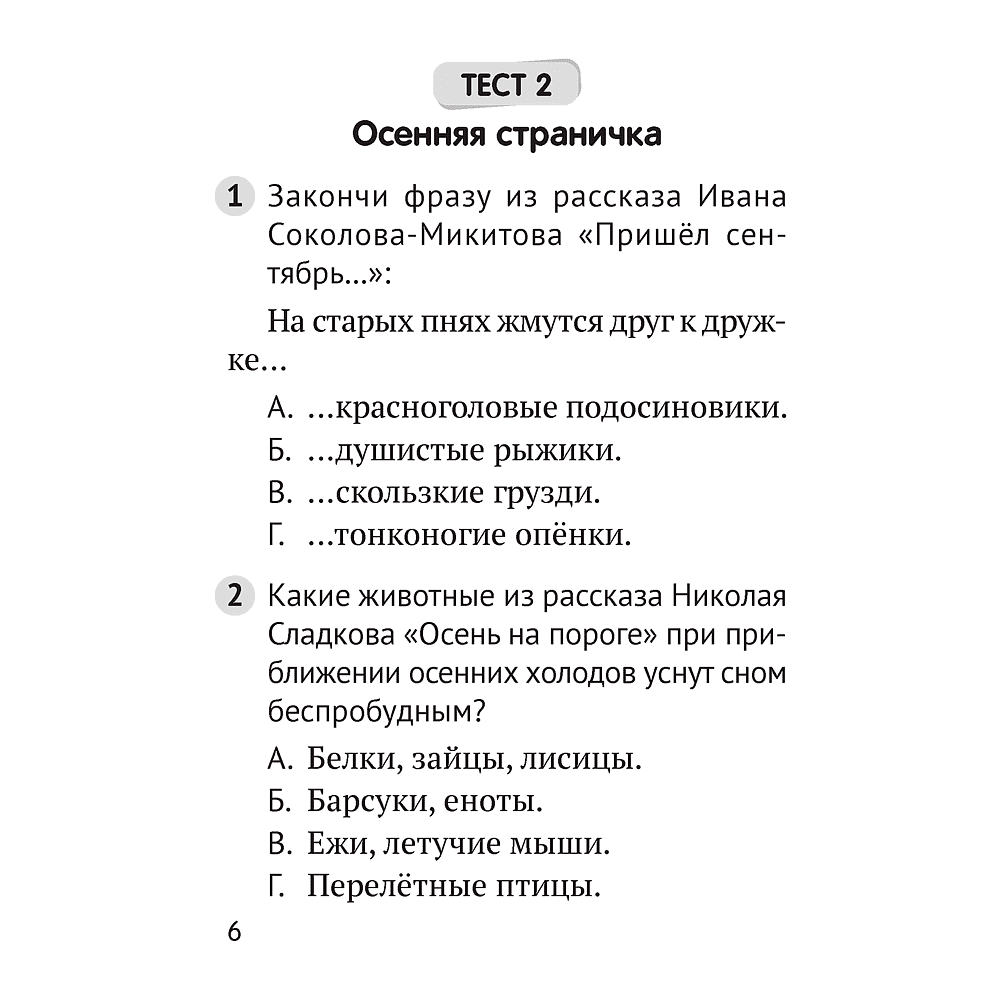 ТЕСТ 2

Осенняя страничка

1 Закончи фразу из рассказа Ивана Соколова-Микитова «Пришёл сентябрь...»:

На старых пнях жмутся друг к дружке...

А. ...красноголовые подосиновики.

Б. ...душистые рыжики.

В. ...скользкие грузди.

Г. ...тонконогие опёнки.

2 Какие животные из рассказа Николая Сладкова «Осень на пороге» при приближении осенних холодов уснут сном беспробудным?

А. Белки, зайцы, лисицы.

Б. Барсуки, еноты.

В. Ежи, летучие мыши.

Г. Перелётные птицы.

6